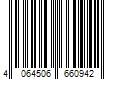 4 064506 660942